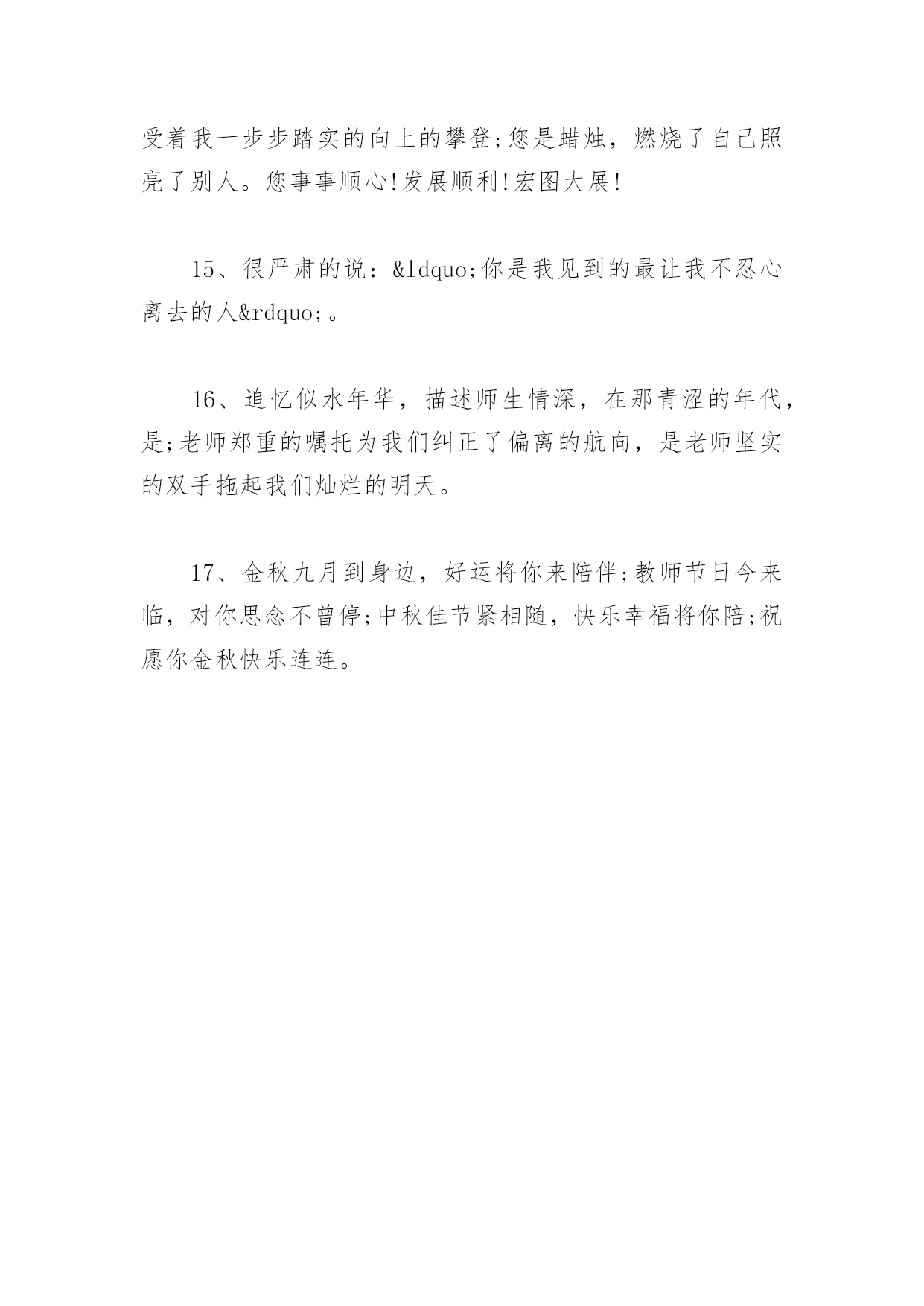 受着我一步步踏实的向上的攀登;您是蜡烛，燃烧了自己照亮了别人。您事事顺心!发展顺利!宏图大展!

15、很严肃的说：&ldquo;你是我见到的最让我不忍心离去的人&rdquo;。

16、追忆似水年华，描述师生情深，在那青涩的年代，是;老师郑重的嘱托为我们纠正了偏离的航向，是老师坚实的双手拖起我们灿烂的明天。

17、金秋九月到身边，好运将你来陪伴;教师节日今来临，对你思念不曾停;中秋佳节紧相随，快乐幸福将你陪;祝愿你金秋快乐连连。